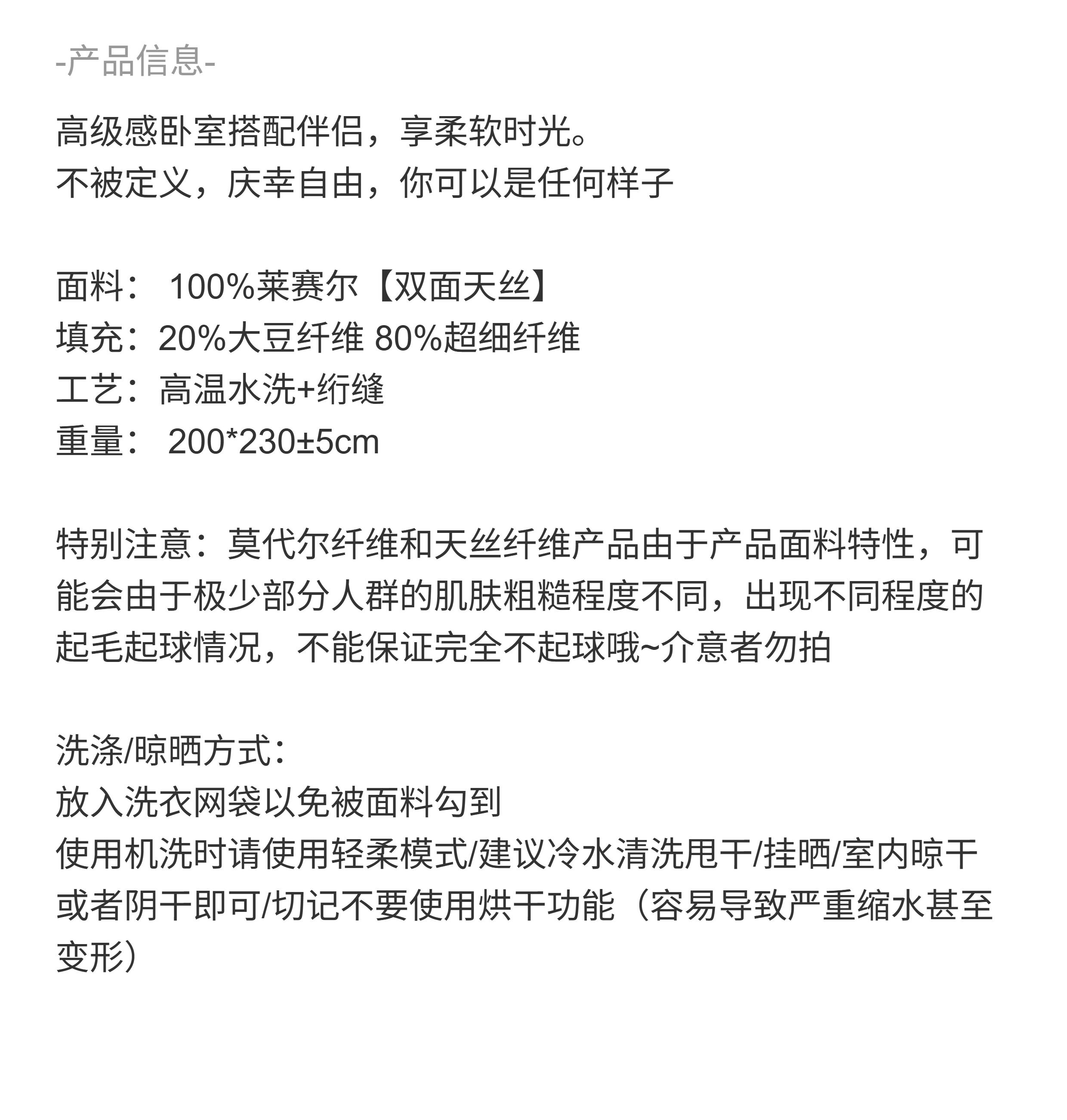 -产品信息-

高级感卧室搭配伴侣，享柔软时光。
不被定义，庆幸自由，你可以是任何样子

面料： 100%莱赛尔【双面天丝】
填充：20%大豆纤维 80%超细纤维
工艺：高温水洗+绗缝
重量： 200*230±5cm

特别注意：莫代尔纤维和天丝纤维产品由于产品面料特性，可能会由于极少部分人群的肌肤粗糙程度不同，出现不同程度的起毛起球情况，不能保证完全不起球哦~介意者勿拍

洗涤/晾晒方式：
放入洗衣网袋以免被面料勾到
使用机洗时请使用轻柔模式/建议冷水清洗甩干/挂晒/室内晾干或者阴干即可/切记不要使用烘干功能（容易导致严重缩水甚至变形）